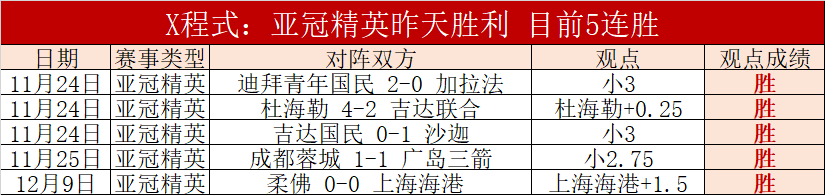 X程式：亚冠精英昨天胜利 目前5连胜

| 日期 | 赛事类型 | 对阵双方 | 观点 | 观点成绩 |
|---|---|---|---|---|
| 11月24日 | 亚冠精英 | 迪拜青年国民 2-0 加拉法 | 小3 | 胜 |
| 11月24日 | 亚冠精英 | 杜海勒 4-2 吉达联合 | 杜海勒+0.25 | 胜 |
| 11月24日 | 亚冠精英 | 吉达国民 0-1 沙迦 | 小3 | 胜 |
| 11月25日 | 亚冠精英 | 成都蓉城 1-1 广岛三箭 | 小2.75 | 胜 |
| 12月9日 | 亚冠精英 | 柔佛 0-0 上海海港 | 上海海港+1.5 | 胜 |